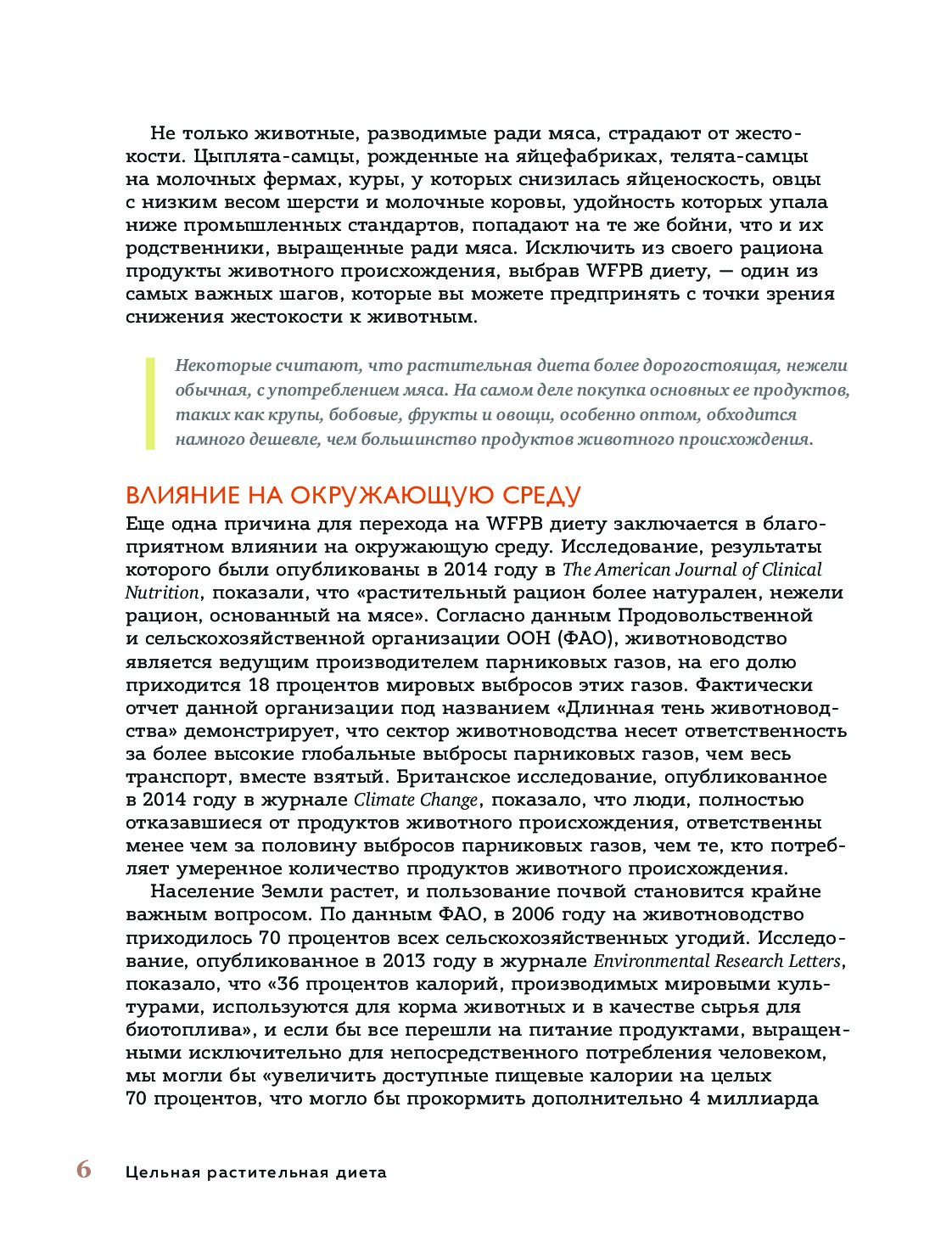 Не только животные, разводимые ради мяса, страдают от жестокости. Цыплята-самцы, рожденные на яйцефабриках, телята-самцы на молочных фермах, куры, у которых снизилась яйценоскость, овцы с низким весом шерсти и молочные коровы, удойность которых упала ниже промышленных стандартов, попадают на те же бойни, что и их родственники, выращенные ради мяса. Исключить из своего рациона продукты животного происхождения, выбрав WFPB диету, — один из самых важных шагов, которые вы можете предпринять с точки зрения снижения жестокости к животным.

Некоторые считают, что растительная диета более дорогостоящая, нежели обычная, с употреблением мяса. На самом деле покупка основных ее продуктов, таких как крупы, бобовые, фрукты и овощи, особенно оптом, обходится намного дешевле, чем большинство продуктов животного происхождения.

ВЛИЯНИЕ НА ОКРУЖАЮЩУЮ СРЕДУ

Еще одна причина для перехода на WFPB диету заключается в благоприятном влиянии на окружающую среду. Исследование, результаты которого были опубликованы в 2014 году в The American Journal of Clinical Nutrition, показали, что «растительный рацион более натурален, нежели рацион, основанный на мясе». Согласно данным Продовольственной и сельскохозяйственной организации ООН (ФАО), животноводство является ведущим производителем парниковых газов, на его долю приходится 18 процентов мировых выбросов этих газов. Фактически отчет данной организации под названием «Длинная тень животноводства» демонстрирует, что сектор животноводства несет ответственность за более высокие глобальные выбросы парниковых газов, чем весь транспорт, вместе взятый. Британское исследование, опубликованное в 2014 году в журнале Climate Change, показало, что люди, полностью отказавшиеся от продуктов животного происхождения, ответственны менее чем за половину выбросов парниковых газов, чем те, кто потребляет умеренное количество продуктов животного происхождения.

Население Земли растет, и пользование почвой становится крайне важным вопросом. По данным ФАО, в 2006 году на животноводство приходилось 70 процентов всех сельскохозяйственных угодий. Исследование, опубликованное в 2013 году в журнале Environmental Research Letters, показало, что «36 процентов калорий, производимых мировыми культурами, используются для корма животных и в качестве сырья для биотоплива», и если бы все перешли на питание продуктами, выращенными исключительно для непосредственного потребления человеком, мы могли бы «увеличить доступные пищевые калории на целых 70 процентов, что могло бы прокормить дополнительно 4 миллиарда

6 Цельная растительная диета